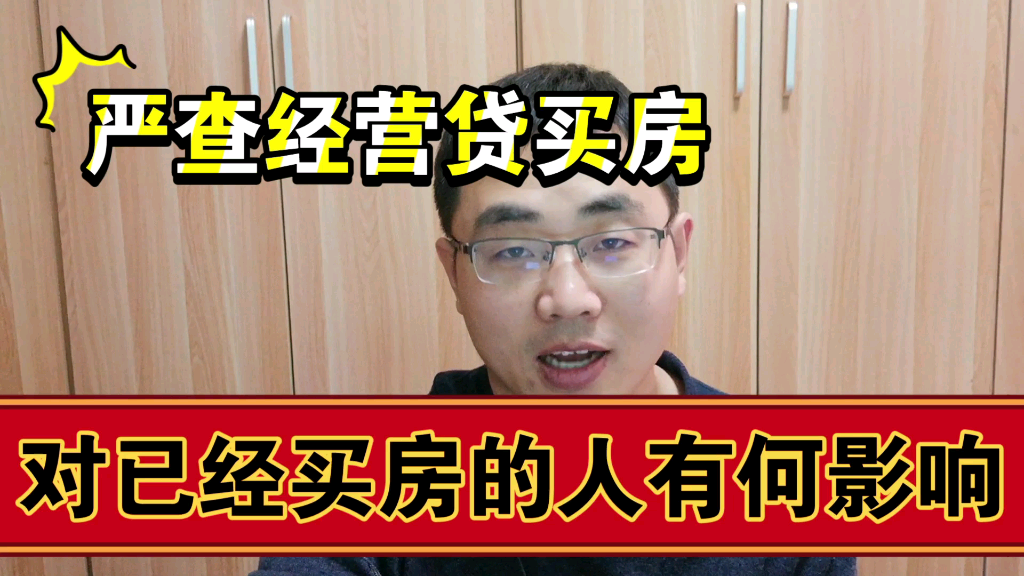 严查经营贷买房

对已经买房的人有何影响